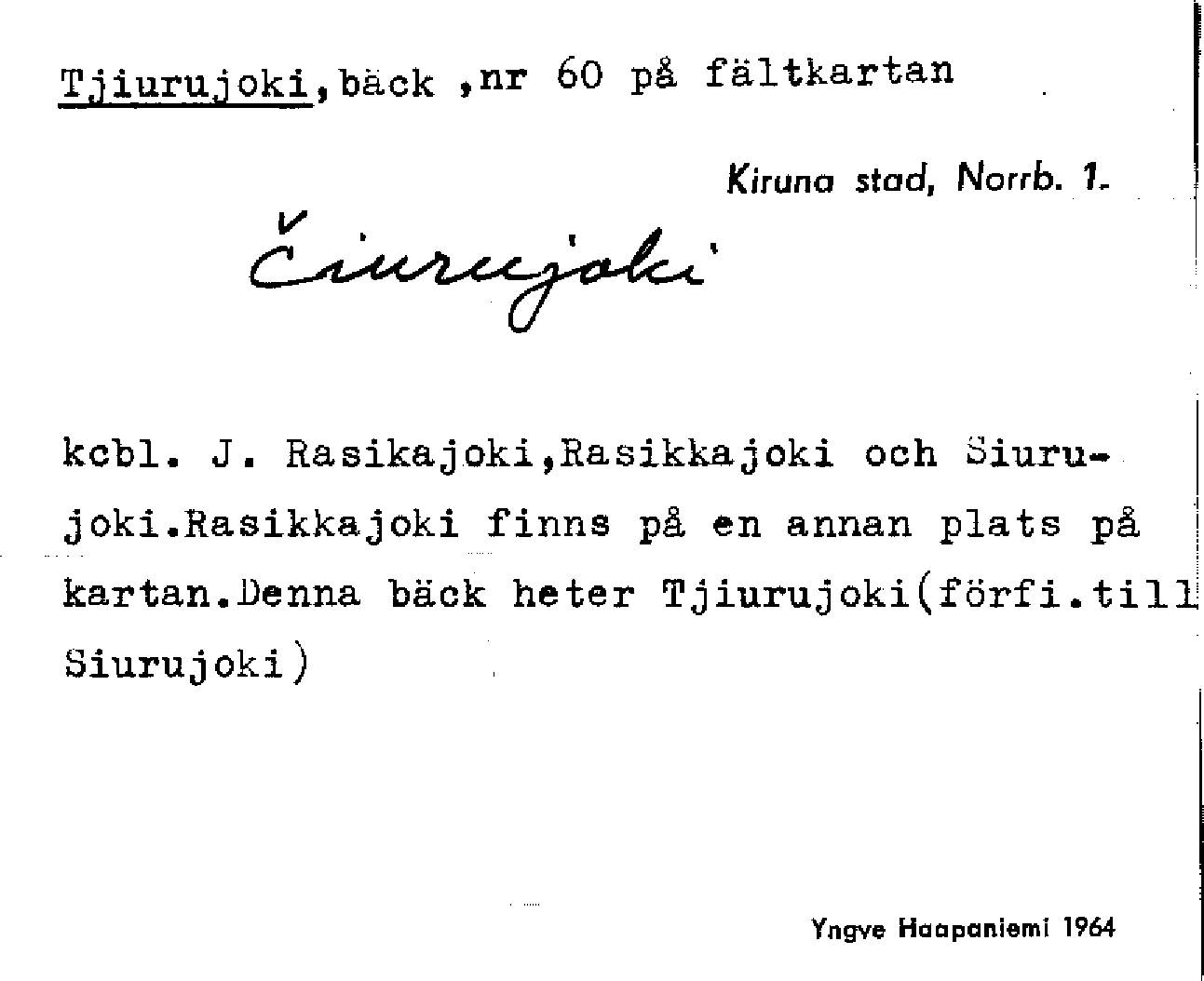 Tjiurujoki,bäck ,nr 60 på fältkartan

Kiruna stad, Norrb. 1.

Čiurujoki

kcbl. J. Rasikajoki,Rasikkajoki och Siurujoki.Rasikkajoki finns på en annan plats på kartan.Denna bäck heter Tjiurujoki(förfi.till Siurujoki)

Yngve Haapaniemi 1964